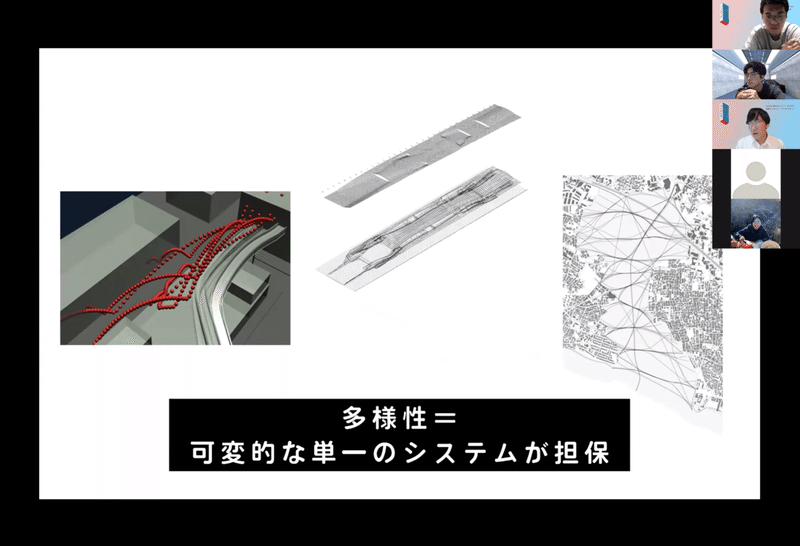 多様性＝
可変的な単一のシステムが担保